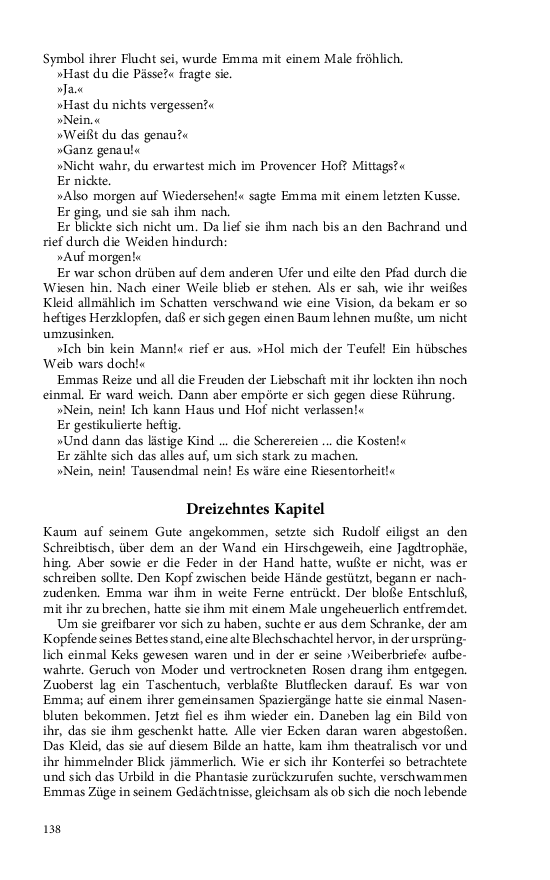 Symbol ihrer Flucht sei, wurde Emma mit einem Male fröhlich.

»Hast du die Pässe?« fragte sie.

»Ja.«

»Hast du nichts vergessen?«

»Nein.«

»Weißt du das genau?«

»Ganz genau!«

»Nicht wahr, du erwartest mich im Provencer Hof? Mittags?«

Er nickte.

»Also morgen auf Wiedersehen!« sagte Emma mit einem letzten Kusse.

Er ging, und sie sah ihm nach.

Er blickte sich nicht um. Da lief sie ihm nach bis an den Bachrand und rief durch die Weiden hindurch:

»Auf morgen!«

Er war schon drüben auf dem anderen Ufer und eilte den Pfad durch die Wiesen hin. Nach einer Weile blieb er stehen. Als er sah, wie ihr weißes Kleid allmählich im Schatten verschwand wie eine Vision, da bekam er so heftiges Herzklopfen, daß er sich gegen einen Baum lehnen mußte, um nicht umzusinken.

»Ich bin kein Mann!« rief er aus. »Hol mich der Teufel! Ein hübsches Weib wars doch!«

Emmas Reize und all die Freuden der Liebschaft mit ihr lockten ihn noch einmal. Er ward weich. Dann aber empörte er sich gegen diese Rührung.

»Nein, nein! Ich kann Haus und Hof nicht verlassen!«

Er gestikulierte heftig.

»Und dann das lästige Kind ... die Scherereien ... die Kosten!«

Er zählte sich das alles auf, um sich stark zu machen.

»Nein, nein! Tausendmal nein! Es wäre eine Riesentorheit!«

Dreizehntes Kapitel

Kaum auf seinem Gute angekommen, setzte sich Rudolf eiligst an den Schreibtisch, über dem an der Wand ein Hirschgeweih, eine Jagdtrophäe, hing. Aber sowie er die Feder in der Hand hatte, wußte er nicht, was er schreiben sollte. Den Kopf zwischen beide Hände gestützt, begann er nachzudenken. Emma war ihm in weite Ferne entrückt. Der bloße Entschluß, mit ihr zu brechen, hatte sie ihm mit einem Male ungeheuerlich entfremdet.

Um sie greifbarer vor sich zu haben, suchte er aus dem Schranke, der am Kopfende seines Bettes stand, eine alte Blechschachtel hervor, in der ursprünglich einmal Keks gewesen waren und in der er seine ›Weiberbriefe‹ aufbewahrte. Geruch von Moder und vertrockneten Rosen drang ihm entgegen. Zuoberst lag ein Taschentuch, verblaßte Blutflecken darauf. Es war von Emma; auf einem ihrer gemeinsamen Spaziergänge hatte sie einmal Nasenbluten bekommen. Jetzt fiel es ihm wieder ein. Daneben lag ein Bild von ihr, das sie ihm geschenkt hatte. Alle vier Ecken daran waren abgestoßen. Das Kleid, das sie auf diesem Bilde an hatte, kam ihm theatralisch vor und ihr himmelnder Blick jämmerlich. Wie er sich ihr Konterfei so betrachtete und sich das Urbild in die Phantasie zurückzurufen suchte, verschwammen Emmas Züge in seinem Gedächtnisse, gleichsam als ob sich die noch lebende

138